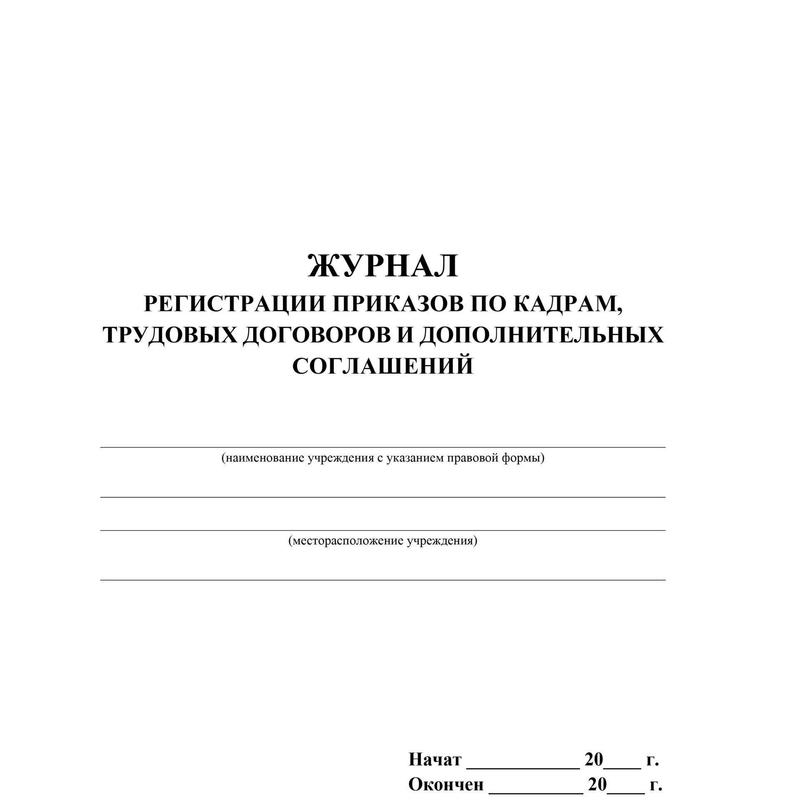 ЖУРНАЛ
РЕГИСТРАЦИИ ПРИКАЗОВ ПО КАДРАМ, ТРУДОВЫХ ДОГОВОРОВ И ДОПОЛНИТЕЛЬНЫХ СОГЛАШЕНИЙ

(наименование учреждения с указанием правовой формы)

(месторасположение учреждения)

Начат ____________ 20____ г.
Окончен __________ 20____ г.